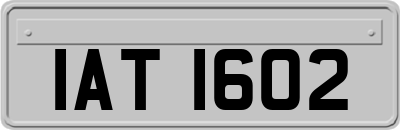 IAT 1602